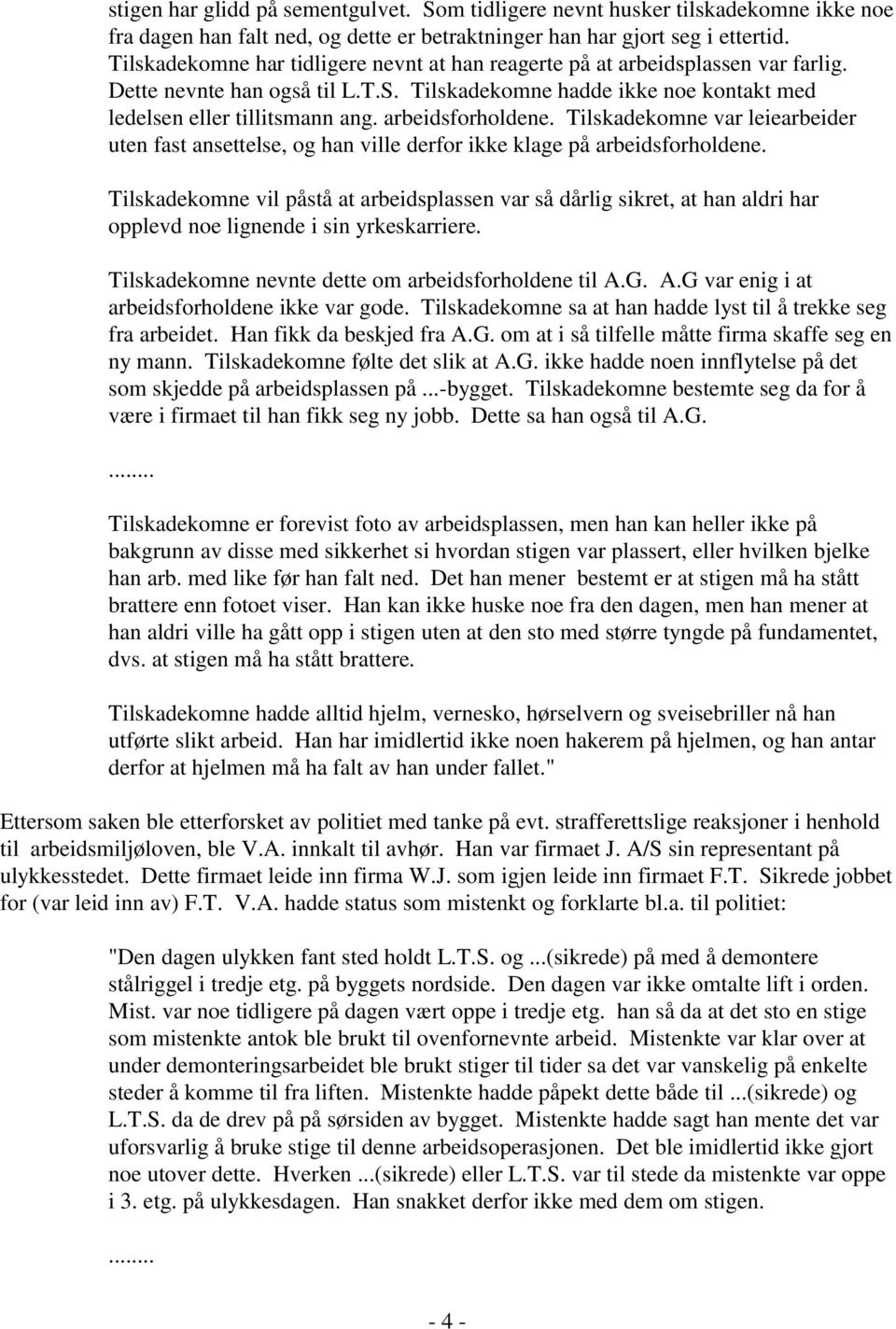 stigen har glidd på sementgulvet. Som tidligere nevnt husker tilskadekomne ikke noe fra dagen han falt ned, og dette er betraktninger han har gjort seg i ettertid. Tilskadekomne har tidligere nevnt at han reagerte på at arbeidsplassen var farlig. Dette nevnte han også til L.T.S. Tilskadekomne hadde ikke noe kontakt med ledelsen eller tillitsmann ang. arbeidsforholdene. Tilskadekomne var leiearbeider uten fast ansettelse, og han ville derfor ikke klage på arbeidsforholdene.

Tilskadekomne vil påstå at arbeidsplassen var så dårlig sikret, at han aldri har opplevd noe lignende i sin yrkeskarriere.

Tilskadekomne nevnte dette om arbeidsforholdene til A.G. A.G var enig i at arbeidsforholdene ikke var gode. Tilskadekomne sa at han hadde lyst til å trekke seg fra arbeidet. Han fikk da beskjed fra A.G. om at i så tilfelle måtte firma skaffe seg en ny mann. Tilskadekomne følte det slik at A.G. ikke hadde noen innflytelse på det som skjedde på arbeidsplassen på ...-bygget. Tilskadekomne bestemte seg da for å være i firmaet til han fikk seg ny jobb. Dette sa han også til A.G.

........

Tilskadekomne er forevist foto av arbeidsplassen, men han kan heller ikke på bakgrunn av disse med sikkerhet si hvordan stigen var plassert, eller hvilken bjelke han arb. med like før han falt ned. Det han mener bestemt er at stigen må ha stått brattere enn fotoet viser. Han kan ikke huske noe fra den dagen, men han mener at han aldri ville ha gått opp i stigen uten at den sto med større tyngde på fundamentet, dvs. at stigen må ha stått brattere.

Tilskadekomne hadde alltid hjelm, vernesko, hørselvern og sveisebriller nå han utførte slikt arbeid. Han har imidlertid ikke noen hakerem på hjelmen, og han antar derfor at hjelmen må ha falt av han under fallet."

Ettersom saken ble etterforsket av politiet med tanke på evt. strafferettslige reaksjoner i henhold til arbeidsmiljøloven, ble V.A. innkalt til avhør. Han var firmaet J. A/S sin representant på ulykkesstedet. Dette firmaet leide inn firma W.J. som igjen leide inn firmaet F.T. Sikrede jobbet for (var leid inn av) F.T. V.A. hadde status som mistenkt og forklarte bl.a. til politiet:

"Den dagen ulykken fant sted holdt L.T.S. og ...(sikrede) på med å demontere stålriggel i tredje etg. på byggets nordside. Den dagen var ikke omtalte lift i orden. Mist. var noe tidligere på dagen vært oppe i tredje etg. han så da at det sto en stige som mistenkte antok ble brukt til ovenfornevnte arbeid. Mistenkte var klar over at under demonteringsarbeidet ble brukt stiger til tider sa det var vanskelig på enkelte steder å komme til fra liften. Mistenkte hadde påpekt dette både til ...(sikrede) og L.T.S. da de drev på på sørsiden av bygget. Mistenkte hadde sagt han mente det var uforsvarlig å bruke stige til denne arbeidsoperasjonen. Det ble imidlertid ikke gjort noe utover dette. Hverken ...(sikrede) eller L.T.S. var til stede da mistenkte var oppe i 3. etg. på ulykkesdagen. Han snakket derfor ikke med dem om stigen.

........

- 4 -